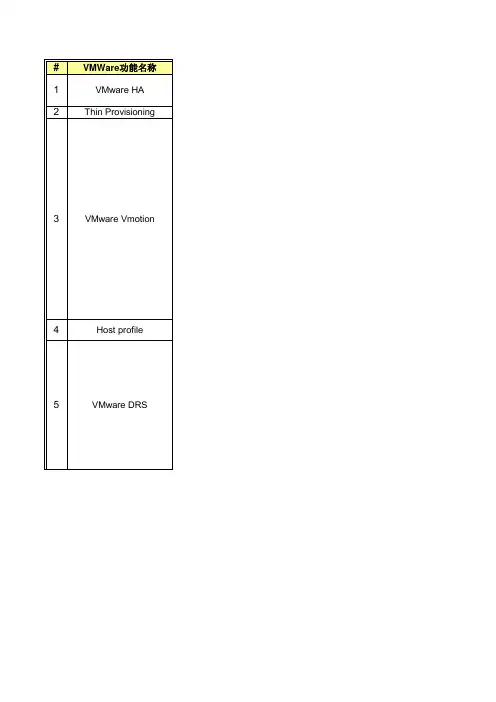 | # | VMWare功能名称 |
|---|---|
| 1 | VMware HA |
| 2 | Thin Provisioning |
| 3 | VMware Vmotion |
| 4 | Host profile |
| 5 | VMware DRS |